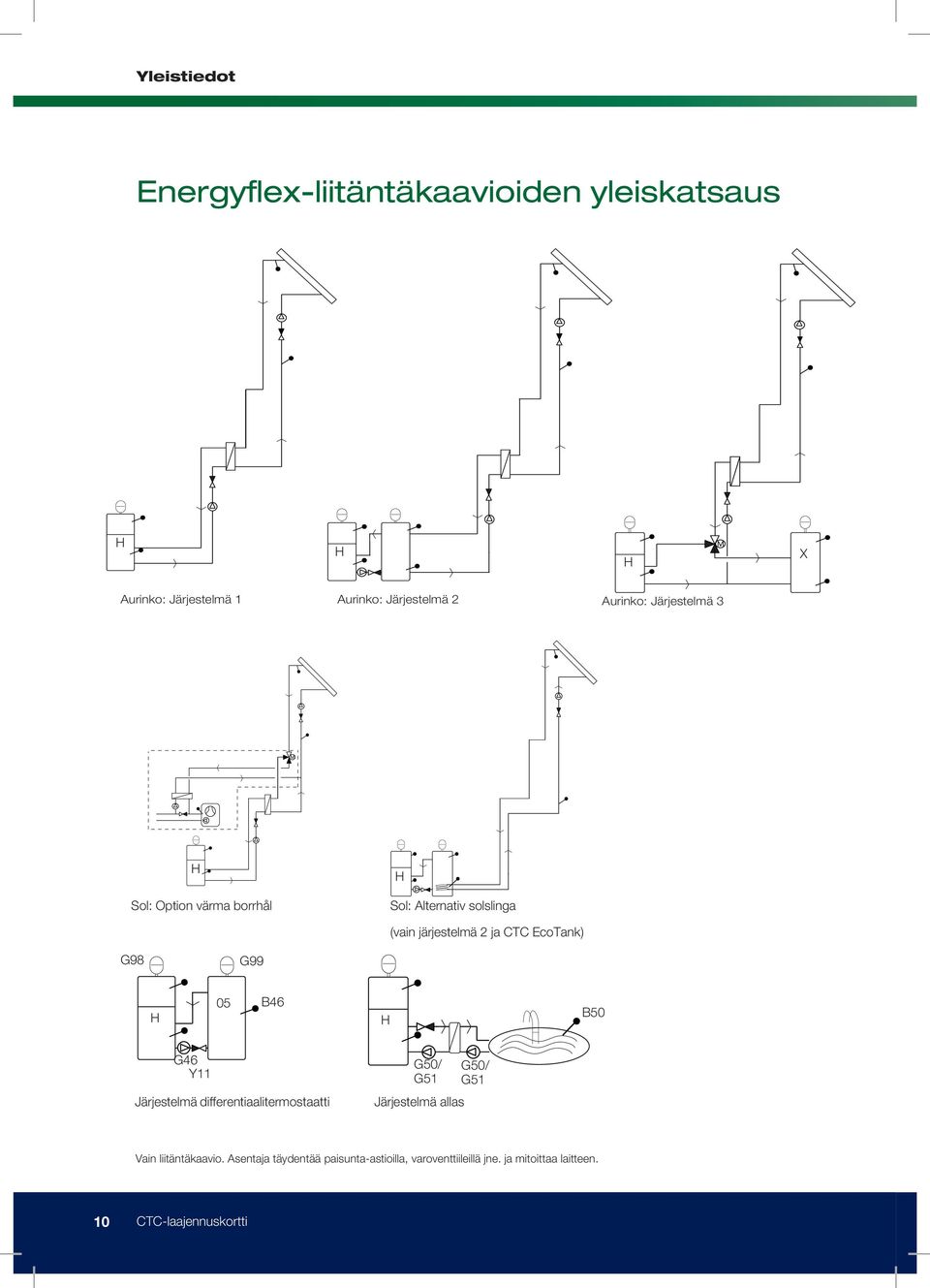 Yleistiedot

Energyflex-liitäntäkaavioiden yleiskatsaus

H

Aurinko: Järjestelmä 1

H

Aurinko: Järjestelmä 2

H

M

X

Aurinko: Järjestelmä 3

H

Sol: Option värma borrhål

H

Sol: Alternativ solslinga

(vain järjestelmä 2 ja CTC EcoTank)

G98

G99

H

05

B46

G46

Y11

Järjestelmä differentiaalitermostaatti

H

B50

G50/
G51

G50/
G51

Järjestelmä allas

Vain liitäntäkaavio. Asentaja täydentää paisunta-astioilla, varoventtiileillä jne. ja mitoittaa laitteen.

10 CTC-laajennuskortti